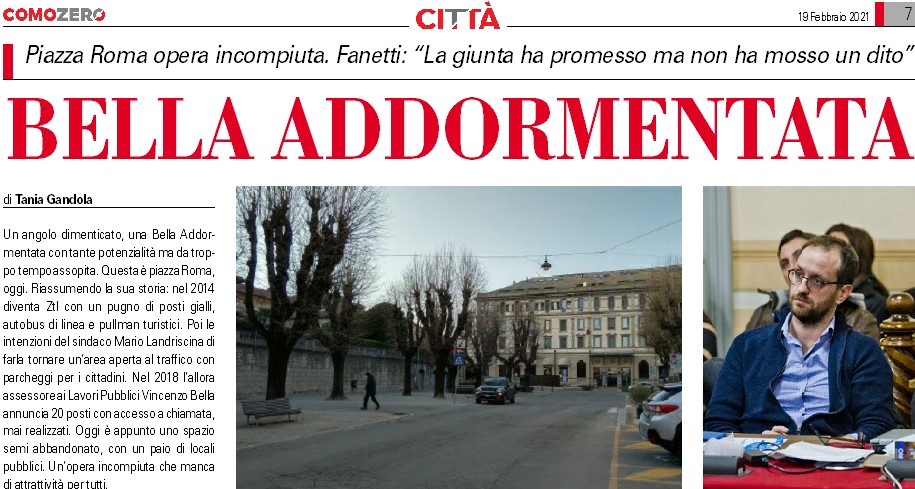 COMOZERO

CITTÀ

19 Febbraio 2021 7

Piazza Roma opera incompiuta. Fanetti: "La giunta ha promesso ma non ha mosso un dito"

BELLA ADDORMENTATA

di Tania Gandola

Un angolo dimenticato, una Bella Addormentata con tante potenzialità ma da troppo tempo assopita. Questa è piazza Roma, oggi. Riassumendo la sua storia: nel 2014 diventa Ztl con un pugno di posti gialli, autobus di linea e pullman turistici. Poi le intenzioni del sindaco Mario Landriscina di farla tornare un'area aperta al traffico con parcheggi per i cittadini. Nel 2018 l'allora assessore ai Lavori Pubblici Vincenzo Bella annuncia 20 posti con accesso a chiamata, mai realizzati. Oggi è appunto uno spazio semi abbandonato, con un paio di locali pubblici. Un'opera incompiuta che manca di attrattività per tutti.